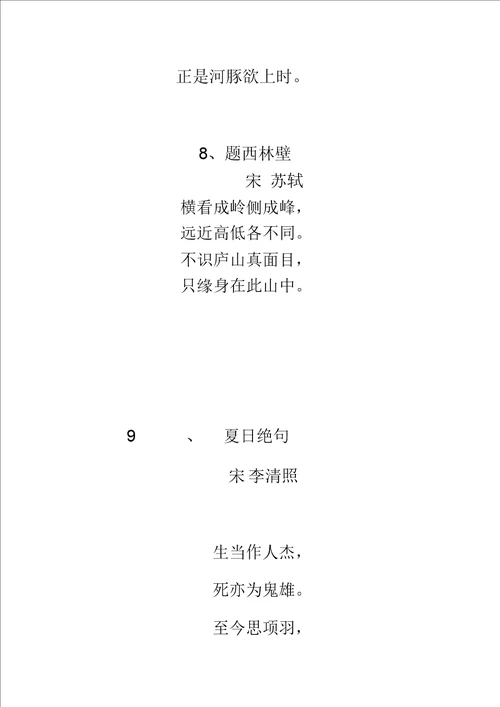 正是河豚欲上时。

8、题西林壁

宋 苏轼

横看成岭侧成峰，
远近高低各不同。
不识庐山真面目，
只缘身在此山中。

9 、 夏日绝句

宋 李清照

生当作人杰，

死亦为鬼雄。

至今思项羽，